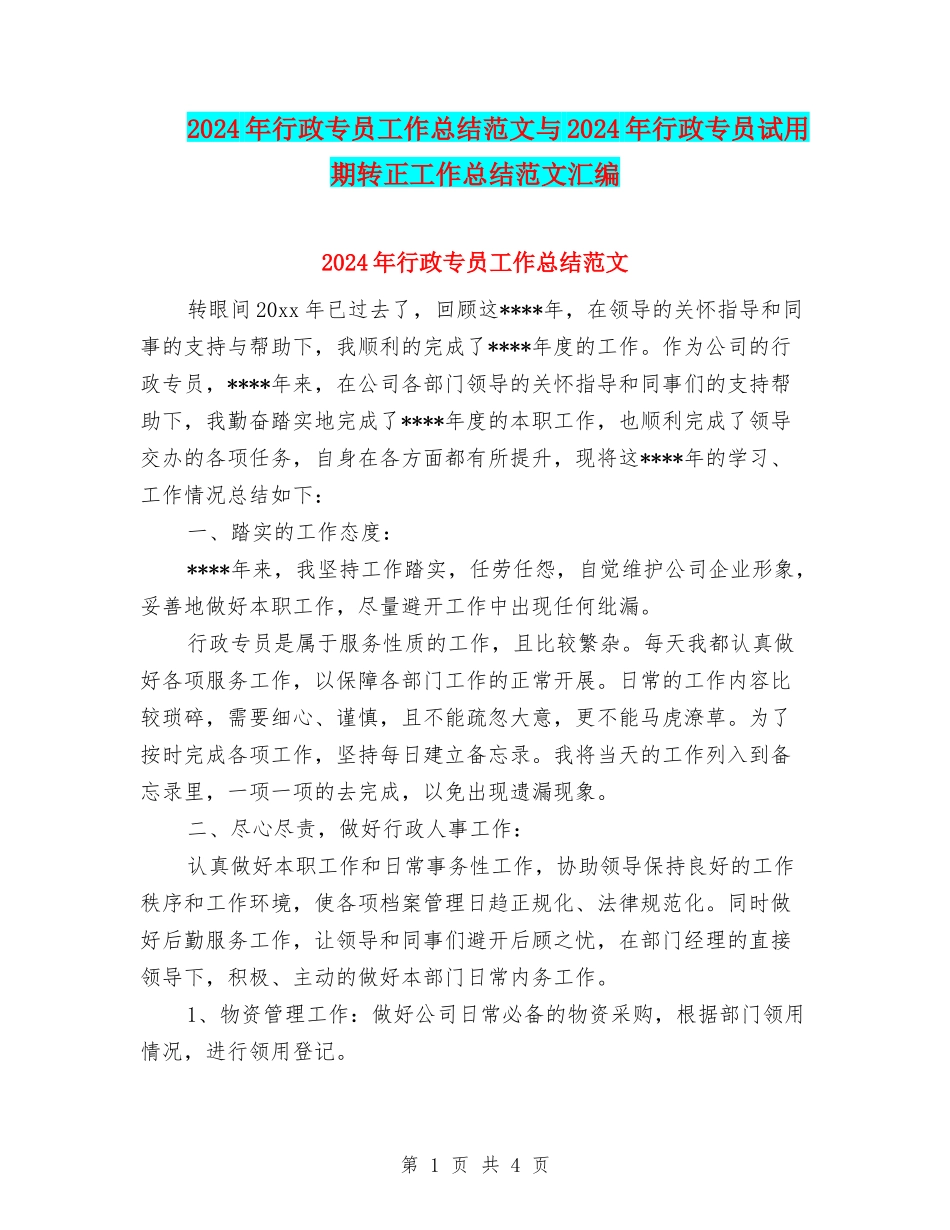 2024年行政专员工作总结范文与2024年行政专员试用期转正工作总结范文汇编

2024年行政专员工作总结范文

转眼间20xx年已过去了，回顾这****年，在领导的关怀指导和同事的支持与帮助下，我顺利的完成了****年度的工作。作为公司的行政专员，****年来，在公司各部门领导的关怀指导和同事们的支持帮助下，我勤奋踏实地完成了****年度的本职工作，也顺利完成了领导交办的各项任务，自身在各方面都有所提升，现将这****年的学习、工作情况总结如下：

一、踏实的工作态度：

****年来，我坚持工作踏实，任劳任怨，自觉维护公司企业形象，妥善地做好本职工作，尽量避开工作中出现任何纰漏。

行政专员是属于服务性质的工作，且比较繁杂。每天我都认真做好各项服务工作，以保障各部门工作的正常开展。日常的工作内容比较琐碎，需要细心、谨慎，且不能疏忽大意，更不能马虎潦草。为了按时完成各项工作，坚持每日建立备忘录。我将当天的工作列入到备忘录里，一项一项的去完成，以免出现遗漏现象。

二、尽心尽责，做好行政人事工作：

认真做好本职工作和日常事务性工作，协助领导保持良好的工作秩序和工作环境，使各项档案管理日趋正规化、法律规范化。同时做好后勤服务工作，让领导和同事们避开后顾之忧，在部门经理的直接领导下，积极、主动的做好本部门日常内务工作。

1、物资管理工作：做好公司日常必备的物资采购，根据部门领用情况，进行领用登记。

第 1 页 共 4 页